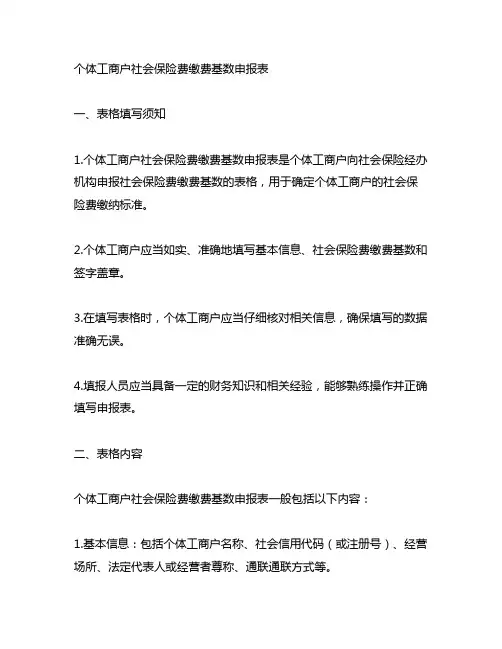 个体工商户社会保险费缴费基数申报表

一、表格填写须知

1.个体工商户社会保险费缴费基数申报表是个体工商户向社会保险经办机构申报社会保险费缴费基数的表格，用于确定个体工商户的社会保险费缴纳标准。

2.个体工商户应当如实、准确地填写基本信息、社会保险费缴费基数和签字盖章。

3.在填写表格时，个体工商户应当仔细核对相关信息，确保填写的数据准确无误。

4.填报人员应当具备一定的财务知识和相关经验，能够熟练操作并正确填写申报表。

二、表格内容

个体工商户社会保险费缴费基数申报表一般包括以下内容：

1.基本信息：包括个体工商户名称、社会信用代码（或注册号）、经营场所、法定代表人或经营者尊称、通联通联方式等。